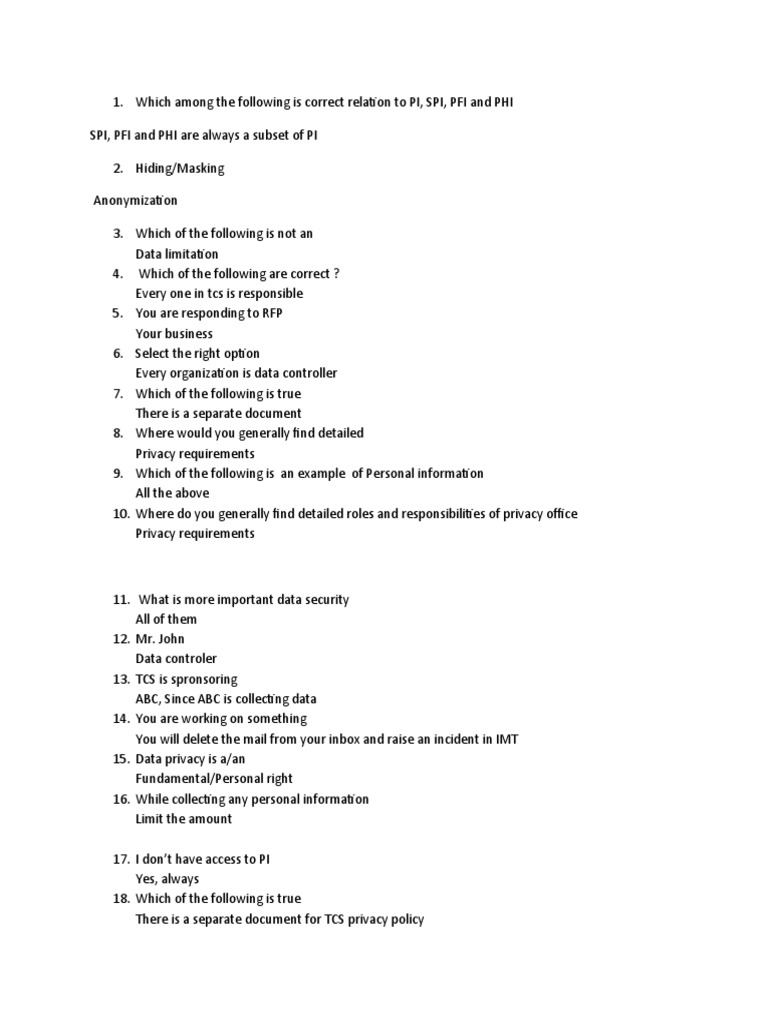 1. Which among the following is correct relation to PI, SPI, PFI and PHI

SPI, PFI and PHI are always a subset of PI

2. Hiding/Masking

Anonymization

3. Which of the following is not an
Data limitation
4. Which of the following are correct ?
Every one in tcs is responsible
5. You are responding to RFP
Your business
6. Select the right option
Every organization is data controller
7. Which of the following is true
There is a separate document
8. Where would you generally find detailed
Privacy requirements
9. Which of the following is an example of Personal information
All the above
10. Where do you generally find detailed roles and responsibilities of privacy office
Privacy requirements

11. What is more important data security
All of them
12. Mr. John
Data controler
13. TCS is spronsoring
ABC, Since ABC is collecting data
14. You are working on something
You will delete the mail from your inbox and raise an incident in IMT
15. Data privacy is a/an
Fundamental/Personal right
16. While collecting any personal information
Limit the amount

17. I don't have access to PI
Yes, always
18. Which of the following is true
There is a separate document for TCS privacy policy